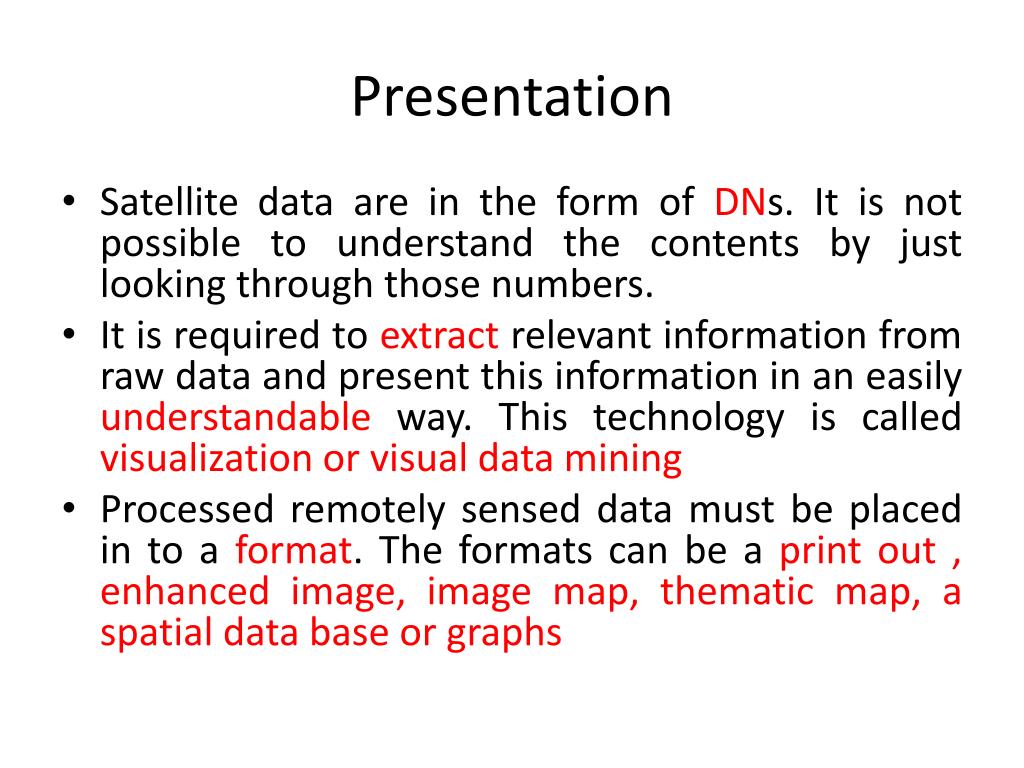 Presentation

• Satellite data are in the form of DNs. It is not possible to understand the contents by just looking through those numbers.
• It is required to extract relevant information from raw data and present this information in an easily understandable way. This technology is called visualization or visual data mining
• Processed remotely sensed data must be placed in to a format. The formats can be a print out , enhanced image, image map, thematic map, a spatial data base or graphs